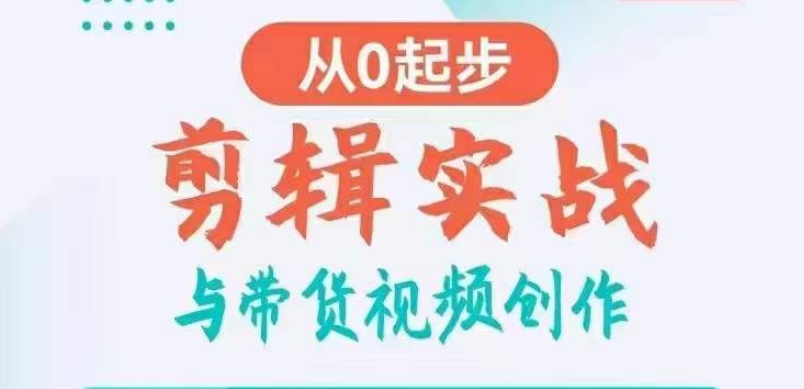 从0起步

剪辑实战

与带货视频创作